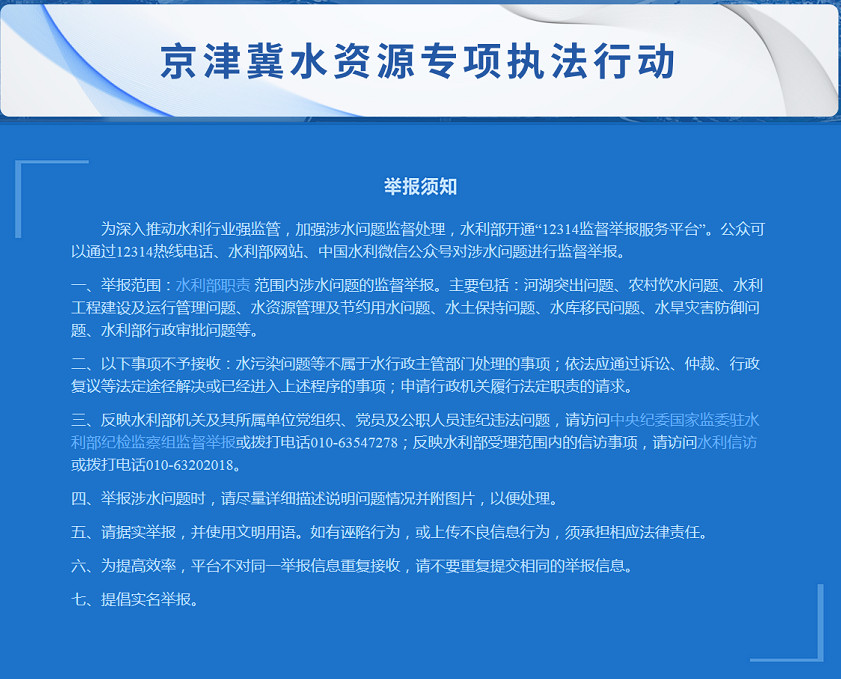 京津冀水资源专项执法行动

举报须知

为深入推动水利行业强监管，加强涉水问题监督处理，水利部开通“12314监督举报服务平台”。公众可以通过12314热线电话、水利部网站、中国水利微信公众号对涉水问题进行监督举报。

一、举报范围：水利部职责 范围内涉水问题的监督举报。主要包括：河湖突出问题、农村饮水问题、水利工程建设及运行管理问题、水资源管理及节约用水问题、水土保持问题、水库移民问题、水旱灾害防御问题、水利部行政审批问题等。

二、以下事项不予接收：水污染问题等不属于水行政主管部门处理的事项；依法应通过诉讼、仲裁、行政复议等法定途径解决或已经进入上述程序的事项；申请行政机关履行法定职责的请求。

三、反映水利部机关及其所属单位党组织、党员及公职人员违纪违法问题，请访问中央纪委国家监委驻水利部纪检监察组监督举报或拨打电话010-63547278；反映水利部受理范围内的信访事项，请访问水利信访或拨打电话010-63202018。

四、举报涉水问题时，请尽量详细描述说明问题情况并附图片，以便处理。

五、请据实举报，并使用文明用语。如有诬陷行为，或上传不良信息行为，须承担相应法律责任。

六、为提高效率，平台不对同一举报信息重复接收，请不要重复提交相同的举报信息。

七、提倡实名举报。